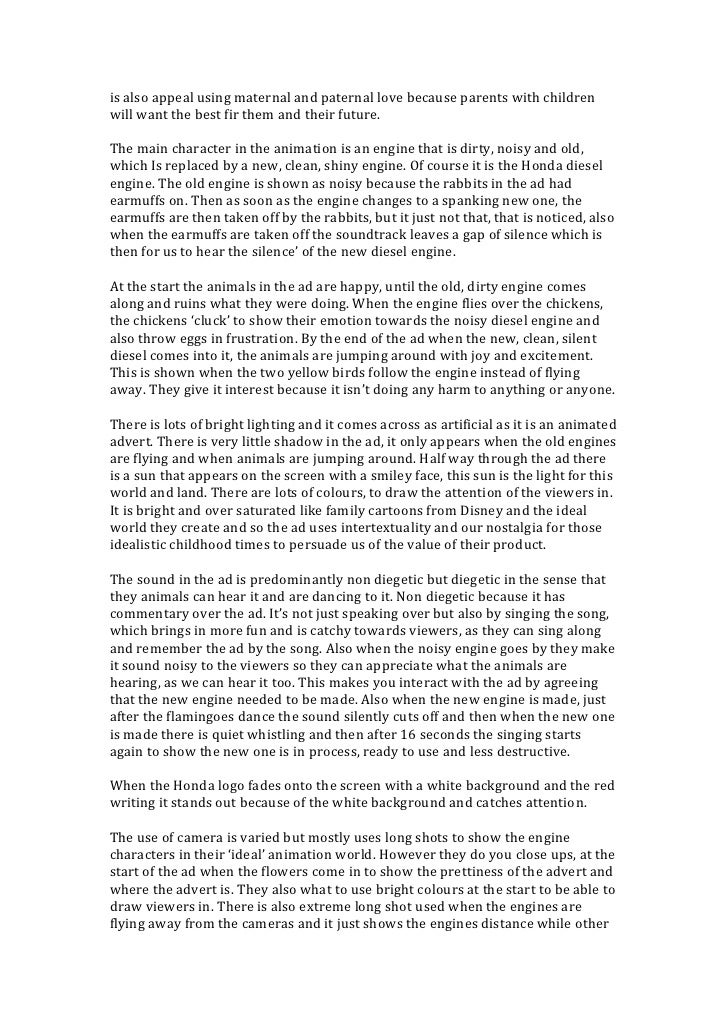 is also appeal using maternal and paternal love because parents with children will want the best fir them and their future.

The main character in the animation is an engine that is dirty, noisy and old, which Is replaced by a new, clean, shiny engine. Of course it is the Honda diesel engine. The old engine is shown as noisy because the rabbits in the ad had earmuffs on. Then as soon as the engine changes to a spanking new one, the earmuffs are then taken off by the rabbits, but it just not that, that is noticed, also when the earmuffs are taken off the soundtrack leaves a gap of silence which is then for us to hear the silence' of the new diesel engine.

At the start the animals in the ad are happy, until the old, dirty engine comes along and ruins what they were doing. When the engine flies over the chickens, the chickens 'cluck' to show their emotion towards the noisy diesel engine and also throw eggs in frustration. By the end of the ad when the new, clean, silent diesel comes into it, the animals are jumping around with joy and excitement. This is shown when the two yellow birds follow the engine instead of flying away. They give it interest because it isn't doing any harm to anything or anyone.

There is lots of bright lighting and it comes across as artificial as it is an animated advert. There is very little shadow in the ad, it only appears when the old engines are flying and when animals are jumping around. Half way through the ad there is a sun that appears on the screen with a smiley face, this sun is the light for this world and land. There are lots of colours, to draw the attention of the viewers in. It is bright and over saturated like family cartoons from Disney and the ideal world they create and so the ad uses intertextuality and our nostalgia for those idealistic childhood times to persuade us of the value of their product.

The sound in the ad is predominantly non diegetic but diegetic in the sense that they animals can hear it and are dancing to it. Non diegetic because it has commentary over the ad. It's not just speaking over but also by singing the song, which brings in more fun and is catchy towards viewers, as they can sing along and remember the ad by the song. Also when the noisy engine goes by they make it sound noisy to the viewers so they can appreciate what the animals are hearing, as we can hear it too. This makes you interact with the ad by agreeing that the new engine needed to be made. Also when the new engine is made, just after the flamingoes dance the sound silently cuts off and then when the new one is made there is quiet whistling and then after 16 seconds the singing starts again to show the new one is in process, ready to use and less destructive.

When the Honda logo fades onto the screen with a white background and the red writing it stands out because of the white background and catches attention.

The use of camera is varied but mostly uses long shots to show the engine characters in their 'ideal' animation world. However they do you close ups, at the start of the ad when the flowers come in to show the prettiness of the advert and where the advert is. They also what to use bright colours at the start to be able to draw viewers in. There is also extreme long shot used when the engines are flying away from the cameras and it just shows the engines distance while other